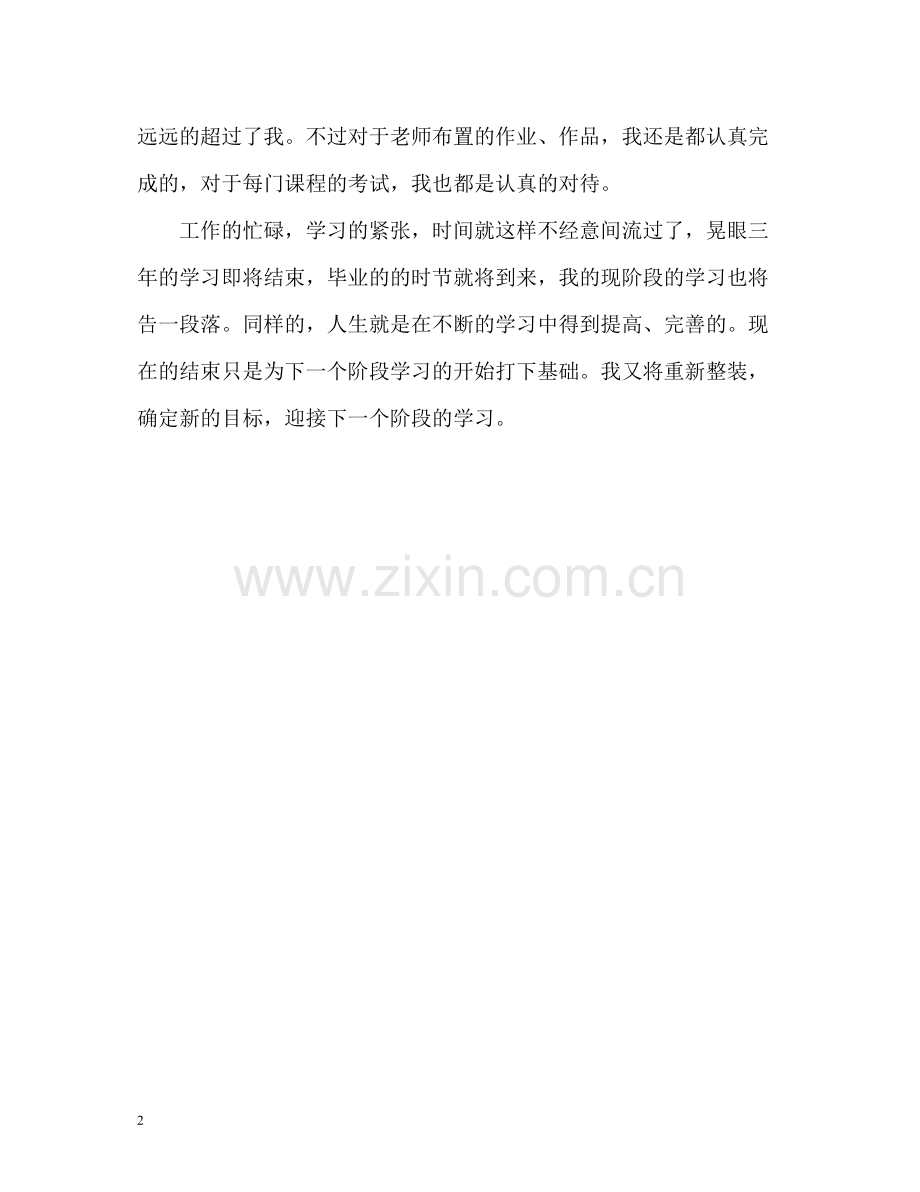 远远的超过了我。不过对于老师布置的作业、作品，我还是都认真完成的，对于每门课程的考试，我也都是认真的对待。

工作的忙碌，学习的紧张，时间就这样不经意间流过了，晃眼三年的学习即将结束，毕业的的时节就将到来，我的现阶段的学习也将告一段落。同样的，人生就是在不断的学习中得到提高、完善的。现在的结束只是为下一个阶段学习的开始打下基础。我又将重新整装，确定新的目标，迎接下一个阶段的学习。

2

www.zixin.com.cn